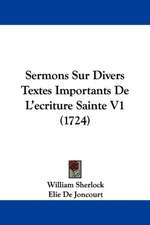 Sermons Sur Divers Textes Importants De L'ecriture Sainte V1 (1724)

William Sherlock
Elie De Joncourt